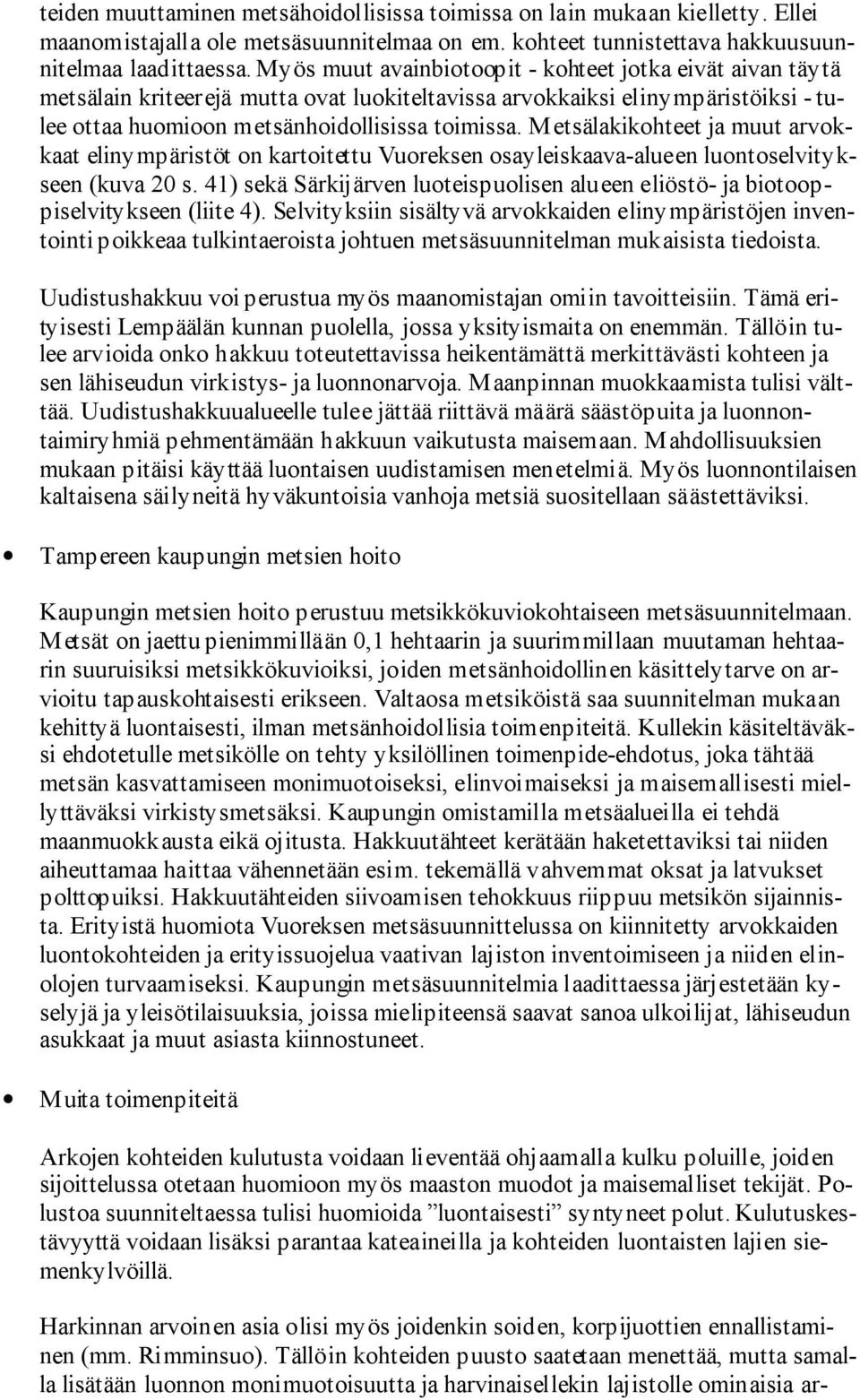 teiden muuttaminen metsähoidollisissa toimissa on lain mukaan kielletty. Ellei maanomistajalla ole metsäsuunnitelmaa on em. kohteet tunnistettava hakkuusuunnitelmaa laadittaessa. Myös muut avainbiotoopit - kohteet jotka eivät aivan täytä metsälain kriteerejä mutta ovat luokiteltavissa arvokkaiksi elinympäristöiksi - tulee ottaa huomioon metsänhoidollisissa toimissa. Metsälakikohteet ja muut arvokkaat elinympäristöt on kartoitettu Vuoreksen osayleiskaava-alueen luontoselvitykseen (kuva 20 s. 41) sekä Särkijärven luoteispuolisen alueen eliöstö- ja biotooppiselvitykseen (liite 4). Selvityksiin sisältyvä arvokkaiden elinympäristöjen inventointi poikkeaa tulkintaeroista johtuen metsäsuunnitelman mukaisista tiedoista.

Uudistushakkuu voi perustua myös maanomistajan omiin tavoitteisiin. Tämä erityisesti Lempäälän kunnan puolella, jossa yksityismaita on enemmän. Tällöin tulee arvioida onko hakkuu toteutettavissa heikentämättä merkittävästi kohteen ja sen lähiseudun virkistys- ja luonnonarvoja. Maanpinnan muokkaamista tulisi välttää. Uudistushakkuualueelle tulee jättää riittävä määrä säästöpuita ja luonnontaimiryhmiä pehmentämään hakkuun vaikutusta maisemaan. Mahdollisuuksien mukaan pitäisi käyttää luontaisen uudistamisen menetelmiä. Myös luonnontilaisen kaltaisena säilyneitä hyväkuntoisia vanhoja metsiä suositellaan säästettäviksi.

• Tampereen kaupungin metsien hoito

Kaupungin metsien hoito perustuu metsikkökuviokohtaiseen metsäsuunnitelmaan. Metsät on jaettu pienimmillään 0,1 hehtaarin ja suurimmillaan muutaman hehtaarin suuruisiksi metsikkökuvioiksi, joiden metsänhoidollinen käsittelytarve on arvioitu tapauskohtaisesti erikseen. Valtaosa metsiköistä saa suunnitelman mukaan kehittyä luontaisesti, ilman metsänhoidollisia toimenpiteitä. Kullekin käsiteltäväksi ehdotetulle metsikölle on tehty yksilöllinen toimenpide-ehdotus, joka tähtää metsän kasvattamiseen monimuotoiseksi, elinvoimaiseksi ja maisemallisesti miellyttäväksi virkistysmetsäksi. Kaupungin omistamilla metsäalueilla ei tehdä maanmuokkausta eikä ojitusta. Hakkuutähteet kerätään haketettaviksi tai niiden aiheuttamaa haittaa vähennetään esim. tekemällä vahvemmat oksat ja latvukset polttopuiksi. Hakkuutähteiden siivoamisen tehokkuus riippuu metsikön sijainnista. Erityistä huomiota Vuoreksen metsäsuunnittelussa on kiinnitetty arvokkaiden luontokohteiden ja erityissuojelua vaativan lajiston inventoimiseen ja niiden elinolojen turvaamiseksi. Kaupungin metsäsuunnitelmia laadittaessa järjestetään kyselyjä ja yleisötilaisuuksia, joissa mielipiteensä saavat sanoa ulkoilijat, lähiseudun asukkaat ja muut asiasta kiinnostuneet.

• Muita toimenpiteitä

Arkojen kohteiden kulutusta voidaan lieventää ohjaamalla kulku poluille, joiden sijoittelussa otetaan huomioon myös maaston muodot ja maisemalliset tekijät. Polustoa suunniteltaessa tulisi huomioida ”luontaisesti” syntyneet polut. Kulutuskestävyyttä voidaan lisäksi parantaa kateaineilla ja kohteiden luontaisten lajien siemenkylvöillä.

Harkinnan arvoinen asia olisi myös joidenkin soiden, korpijuottien ennallistaminen (mm. Rimminsuo). Tällöin kohteiden puusto saatetaan menettää, mutta samalla lisätään luonnon monimuotoisuutta ja harvinaisellekin lajistolle ominaisia ar-